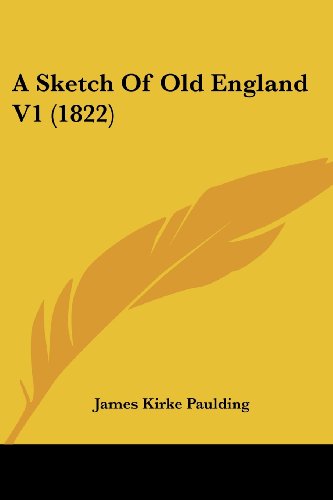 A Sketch Of Old England V1 (1822)

James Kirke Paulding